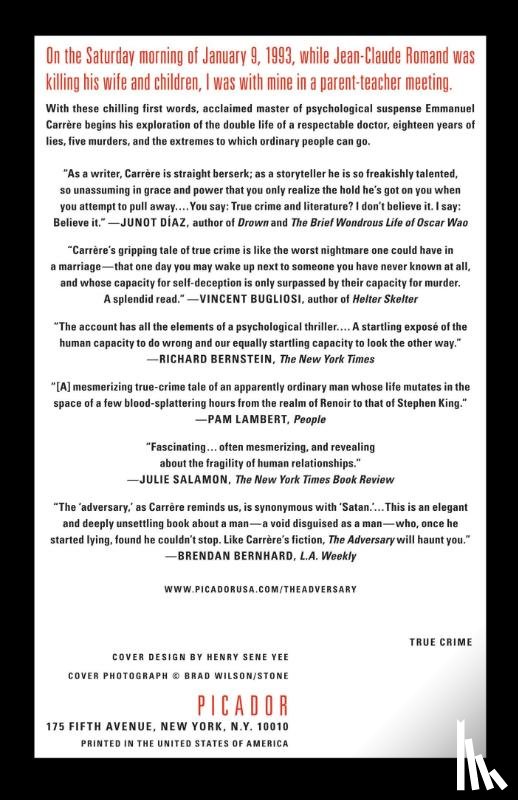 On the Saturday morning of January 9, 1993, while Jean-Claude Romand was killing his wife and children, I was with mine in a parent-teacher meeting.

With these chilling first words, acclaimed master of psychological suspense Emmanuel Carrère begins his exploration of the double life of a respectable doctor, eighteen years of lies, five murders, and the extremes to which ordinary people can go.

"As a writer, Carrère is straight berserk; as a storyteller he is so freakishly talented, so unassuming in grace and power that you only realize the hold he's got on you when you attempt to pull away.... You say: True crime and literature? I don't believe it. I say: Believe it." —JUNOT DÍAZ, author of Drown and The Brief Wondrous Life of Oscar Wao

"Carrère's gripping tale of true crime is like the worst nightmare one could have in a marriage—that one day you may wake up next to someone you have never known at all, and whose capacity for self-deception is only surpassed by their capacity for murder. A splendid read." —VINCENT BUGLIOSI, author of Helter Skelter

"The account has all the elements of a psychological thriller.... A startling exposé of the human capacity to do wrong and our equally startling capacity to look the other way." —RICHARD BERNSTEIN, The New York Times

"[A] mesmerizing true-crime tale of an apparently ordinary man whose life mutates in the space of a few blood-splattering hours from the realm of Renoir to that of Stephen King." —PAM LAMBERT, People

"Fascinating... often mesmerizing, and revealing about the fragility of human relationships." —JULIE SALAMON, The New York Times Book Review

"The 'adversary,' as Carrère reminds us, is synonymous with 'Satan.'... This is an elegant and deeply unsettling book about a man—a void disguised as a man—who, once he started lying, found he couldn't stop. Like Carrère's fiction, The Adversary will haunt you." —BRENDAN BERNHARD, L.A. Weekly

WWW.PICADORUSA.COM/THEADVERSARY

TRUE CRIME

COVER DESIGN BY HENRY SENE YEE

COVER PHOTOGRAPH © BRAD WILSON/STONE

PICADOR

175 FIFTH AVENUE, NEW YORK, N.Y. 10010

PRINTED IN THE UNITED STATES OF AMERICA